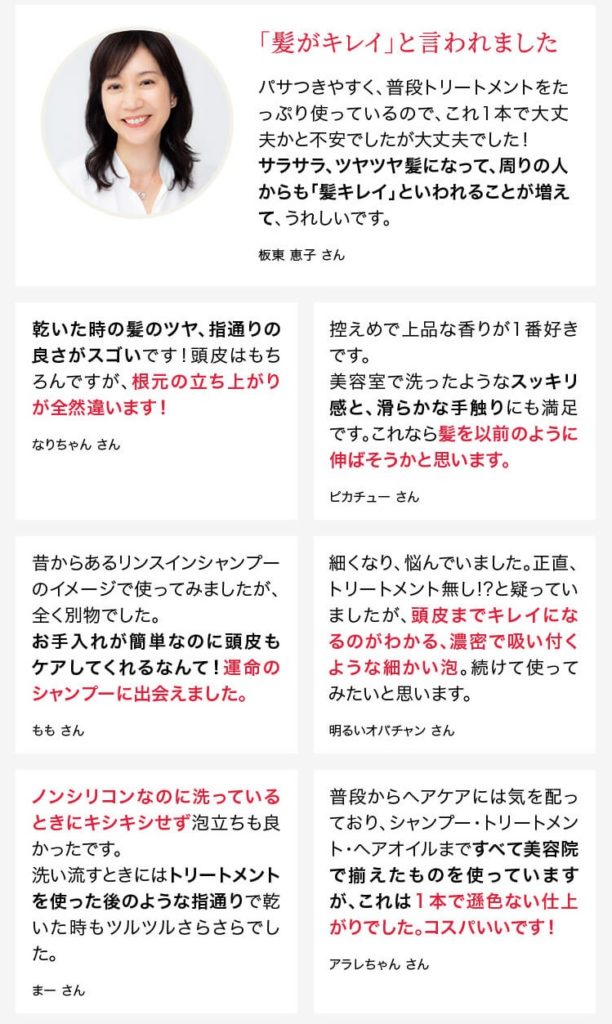 「髪がキレイ」と言われました

パサつきやすく、普段トリートメントをたっぷり使っているので、これ1本で大丈夫かと不安でしたが大丈夫でした！サラサラ、ツヤツヤ髪になって、周りの人からも「髪キレイ」といわれることが増えて、うれしいです。

板東 恵子 さん

乾いた時の髪のツヤ、指通りの良さがスゴいです！頭皮はもちろんですが、根元の立ち上がりが全然違います！

なりちゃん さん

控えめで上品な香りが1番好きです。
美容室で洗ったようなスッキリ感と、滑らかな手触りにも満足です。これなら髪を以前のように伸ばそうかと思います。

ピカチュー さん

昔からあるリンスインシャンプーのイメージで使ってみましたが、全く別物でした。
お手入れが簡単なのに頭皮もケアしてくれるなんて！運命のシャンプーに出会えました。

もも さん

細くなり、悩んでいました。正直、トリートメント無し!?と疑っていましたが、頭皮までキレイになるのがわかる、濃密で吸い付くような細かい泡。続けて使ってみたいと思います。

明るいオバチャン さん

ノンシリコンなのに洗っているときにキシキシせず泡立ちも良かったです。
洗い流すときにはトリートメントを使った後のような指通りで乾いた時もツルツルさらさらでした。

まー さん

普段からヘアケアには気を配っており、シャンプー・トリートメント・ヘアオイルまですべて美容院で揃えたものを使っていますが、これは1本で遜色ない仕上がりでした。コスパいいです！

アラレちゃん さん